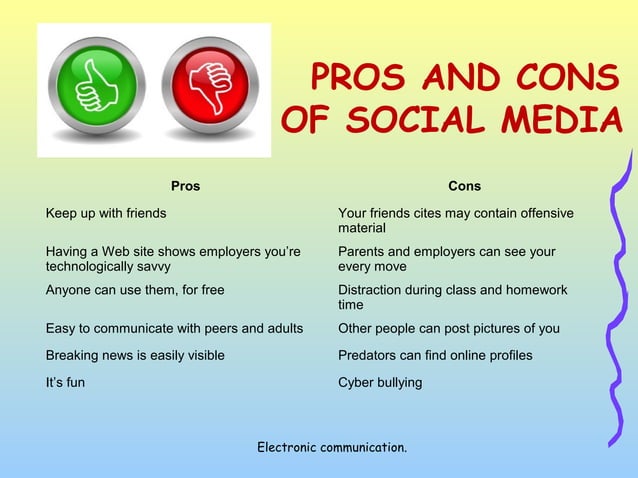 PROS AND CONS OF SOCIAL MEDIA

| Pros | Cons |
|---|---|
| Keep up with friends | Your friends cites may contain offensive material |
| Having a Web site shows employers you're technologically savvy | Parents and employers can see your every move |
| Anyone can use them, for free | Distraction during class and homework time |
| Easy to communicate with peers and adults | Other people can post pictures of you |
| Breaking news is easily visible | Predators can find online profiles |
| It's fun | Cyber bullying |

Electronic communication.